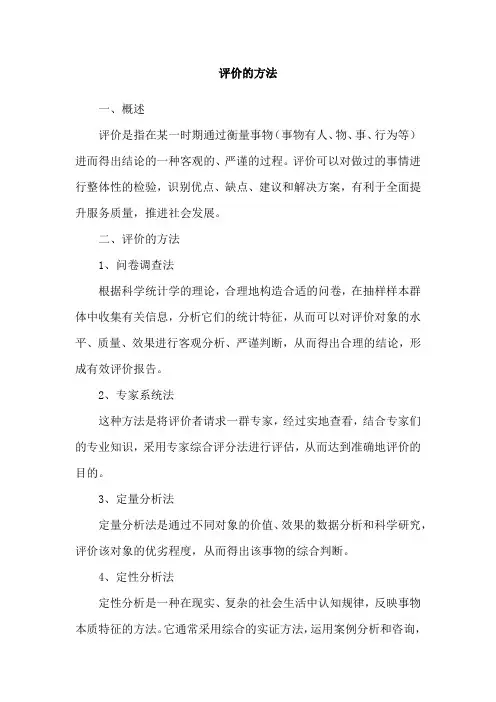 评价的方法

一、概述

评价是指在某一时期通过衡量事物（事物有人、物、事、行为等）进而得出结论的一种客观的、严谨的过程。评价可以对做过的事情进行整体性的检验，识别优点、缺点、建议和解决方案，有利于全面提升服务质量，推进社会发展。

二、评价的方法

1、问卷调查法

根据科学统计学的理论，合理地构造合适的问卷，在抽样样本群体中收集有关信息，分析它们的统计特征，从而可以对评价对象的水平、质量、效果进行客观分析、严谨判断，从而得出合理的结论，形成有效评价报告。

2、专家系统法

这种方法是将评价者请求一群专家，经过实地查看，结合专家们的专业知识，采用专家综合评分法进行评估，从而达到准确地评价的目的。

3、定量分析法

定量分析法是通过不同对象的价值、效果的数据分析和科学研究，评价该对象的优劣程度，从而得出该事物的综合判断。

4、定性分析法

定性分析是一种在现实、复杂的社会生活中认知规律，反映事物本质特征的方法。它通常采用综合的实证方法，运用案例分析和咨询，